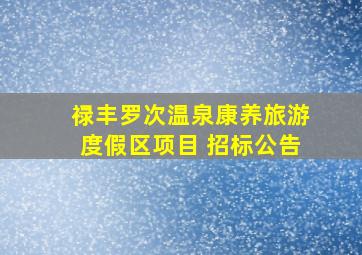 禄丰罗次温泉康养旅游度假区项目 招标公告